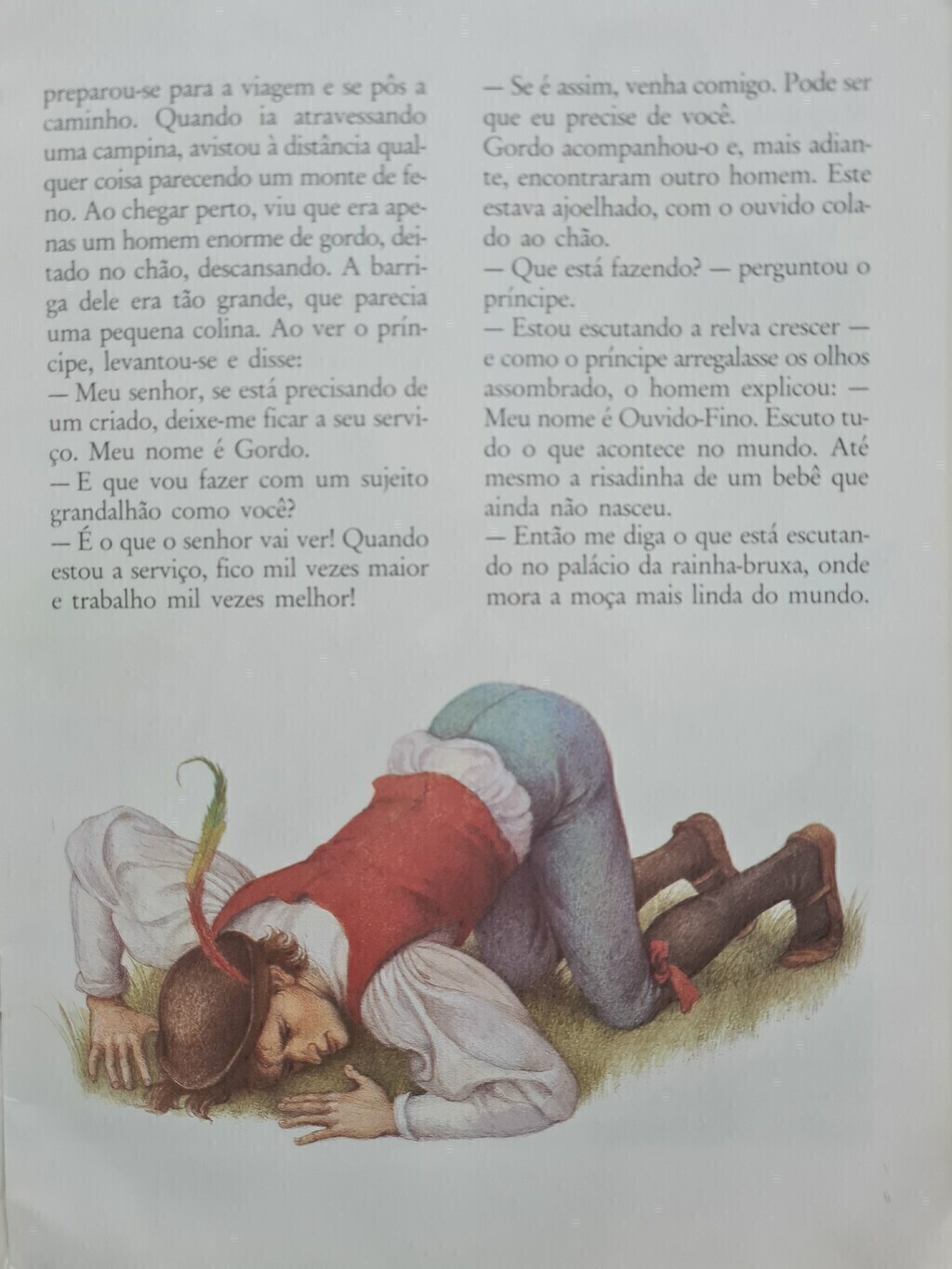 preparou-se para a viagem e se pôs a caminho. Quando ia atravessando uma campina, avistou à distância qualquer coisa parecendo um monte de feno. Ao chegar perto, viu que era apenas um homem enorme de gordo, deitado no chão, descansando. A barriga dele era tão grande, que parecia uma pequena colina. Ao ver o príncipe, levantou-se e disse:

— Meu senhor, se está precisando de um criado, deixe-me ficar a seu serviço. Meu nome é Gordo.

— E que vou fazer com um sujeito grandalhão como você?

— É o que o senhor vai ver! Quando estou a serviço, fico mil vezes maior e trabalho mil vezes melhor!

— Se é assim, venha comigo. Pode ser que eu precise de você.

Gordo acompanhou-o e, mais adiante, encontraram outro homem. Este estava ajoelhado, com o ouvido colado ao chão.

— Que está fazendo? — perguntou o príncipe.

— Estou escutando a relva crescer — e como o príncipe arregalasse os olhos assombrado, o homem explicou: — Meu nome é Ouvido-Fino. Escuto tudo o que acontece no mundo. Até mesmo a risadinha de um bebê que ainda não nasceu.

— Então me diga o que está escutando no palácio da rainha-bruxa, onde mora a moça mais linda do mundo.